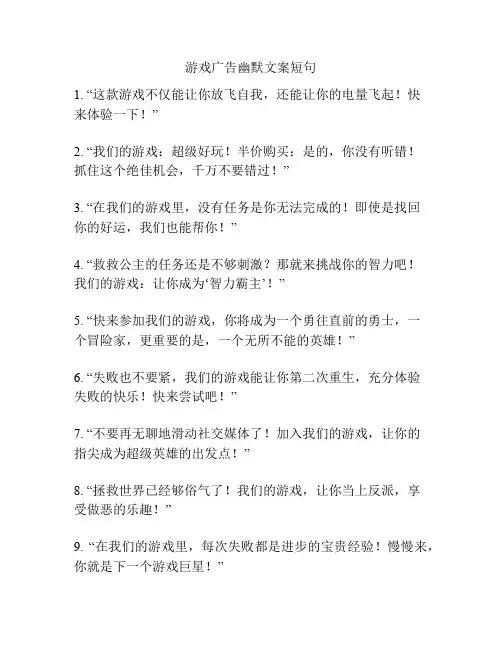 游戏广告幽默文案短句

1. “这款游戏不仅能让你放飞自我，还能让你的电量飞起！快来体验一下！”

2. “我们的游戏：超级好玩！半价购买：是的，你没有听错！抓住这个绝佳机会，千万不要错过！”

3. “在我们的游戏里，没有任务是你无法完成的！即使是找回你的好运，我们也能帮你！”

4. “救救公主的任务还是不够刺激？那就来挑战你的智力吧！我们的游戏：让你成为‘智力霸主’！”

5. “快来参加我们的游戏，你将成为一个勇往直前的勇士，一个冒险家，更重要的是，一个无所不能的英雄！”

6. “失败也不要紧，我们的游戏能让你第二次重生，充分体验失败的快乐！快来尝试吧！”

7. “不要再无聊地滑动社交媒体了！加入我们的游戏，让你的指尖成为超级英雄的出发点！”

8. “拯救世界已经够俗气了！我们的游戏，让你当上反派，享受做恶的乐趣！”

9. “在我们的游戏里，每次失败都是进步的宝贵经验！慢慢来，你就是下一个游戏巨星！”